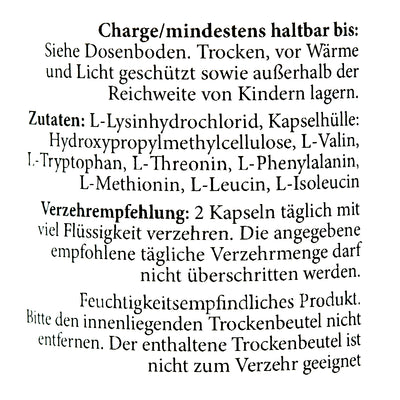 **Charge/mindestens haltbar bis:** Siehe Dosenboden. Trocken, vor Wärme und Licht geschützt sowie außerhalb der Reichweite von Kindern lagern.

**Zutaten:** L-Lysinhydrochlorid, Kapselhülle: Hydroxypropylmethylcellulose, L-Valin, L-Tryptophan, L-Threonin, L-Phenylalanin, L-Methionin, L-Leucin, L-Isoleucin

**Verzehrempfehlung:** 2 Kapseln täglich mit viel Flüssigkeit verzehren. Die angegebene empfohlene tägliche Verzehrmenge darf nicht überschritten werden.

Feuchtigkeitsempfindliches Produkt. Bitte den innenliegenden Trockenbeutel nicht entfernen. Der enthaltene Trockenbeutel ist nicht zum Verzehr geeignet